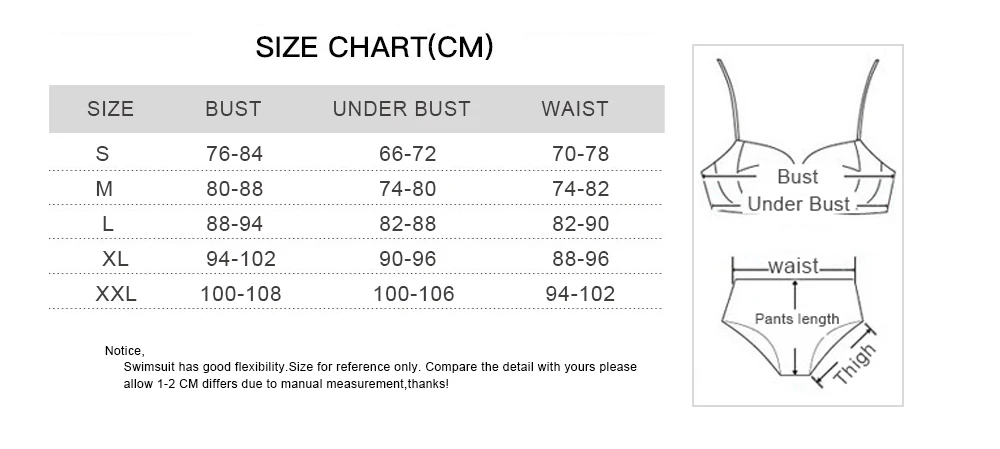 SIZE CHART(CM)

| SIZE | BUST | UNDER BUST | WAIST |
|---|---|---|---|
| S | 76-84 | 66-72 | 70-78 |
| M | 80-88 | 74-80 | 74-82 |
| L | 88-94 | 82-88 | 82-90 |
| XL | 94-102 | 90-96 | 88-96 |
| XXL | 100-108 | 100-106 | 94-102 |

Notice,
Swimsuit has good flexibility.Size for reference only. Compare the detail with yours please allow 1-2 CM differs due to manual measurement,thanks!

Bust
Under Bust

waist
Pants length
Thigh